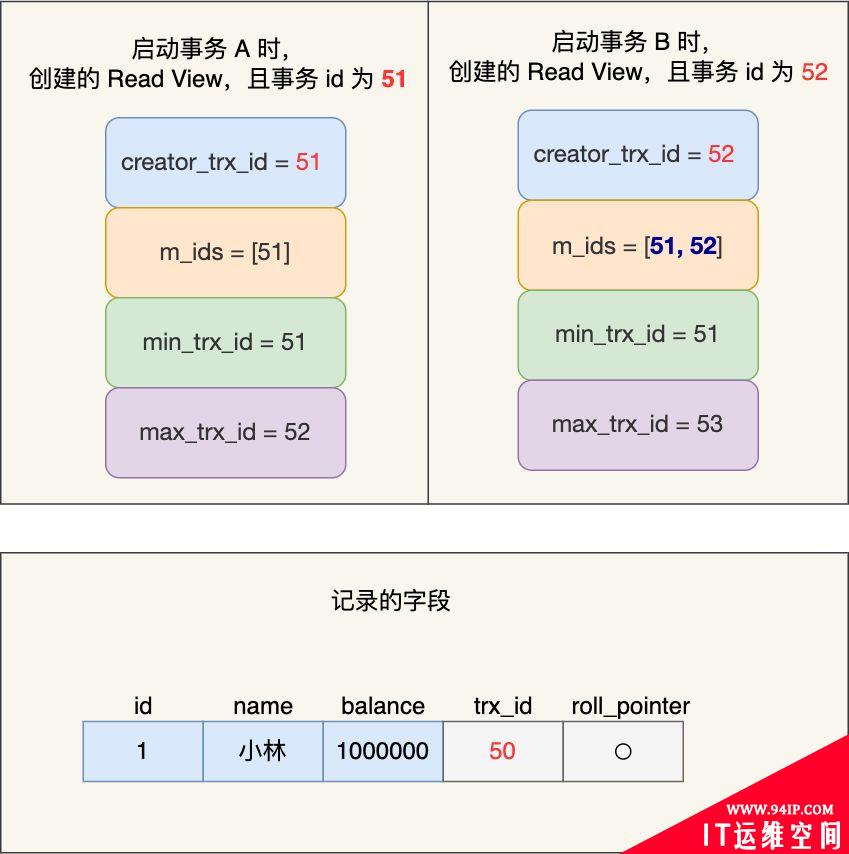 启动事务 A 时,
创建的 Read View，且事务 id 为 51

creator_trx_id = 51

m_ids = [51]

min_trx_id = 51

max_trx_id = 52

启动事务 B 时,
创建的 Read View，且事务 id 为 52

creator_trx_id = 52

m_ids = [51, 52]

min_trx_id = 51

max_trx_id = 53

记录的字段

| id | name | balance | trx_id | roll_pointer |
|---|---|---|---|---|
| 1 | 小林 | 1000000 | 50 | ○ |

WWW.94IP.COM
IT运维空间